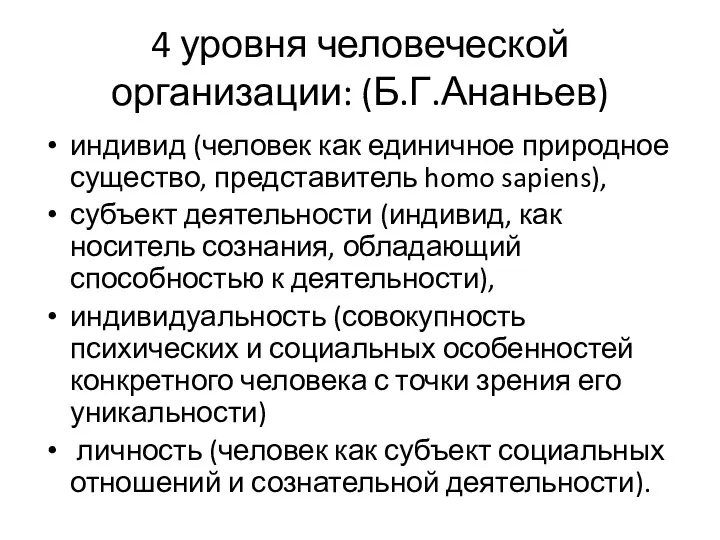 4 уровня человеческой организации: (Б.Г.Ананьев)

• индивид (человек как единичное природное существо, представитель homo sapiens),
• субъект деятельности (индивид, как носитель сознания, обладающий способностью к деятельности),
• индивидуальность (совокупность психических и социальных особенностей конкретного человека с точки зрения его уникальности)
• личность (человек как субъект социальных отношений и сознательной деятельности).